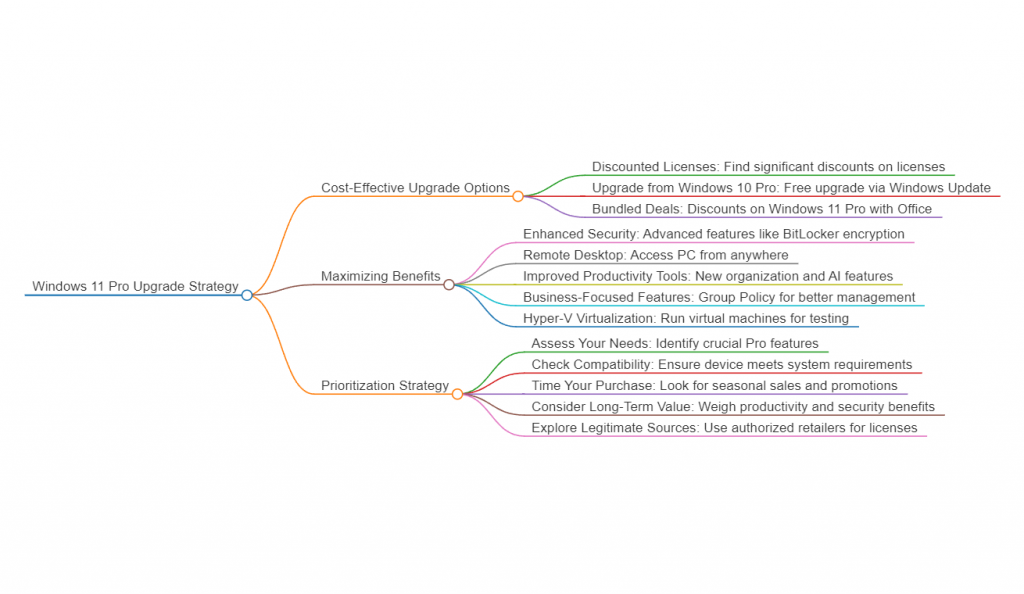 Windows 11 Pro Upgrade Strategy

Cost-Effective Upgrade Options

Discounted Licenses: Find significant discounts on licenses

Upgrade from Windows 10 Pro: Free upgrade via Windows Update

Bundled Deals: Discounts on Windows 11 Pro with Office

Maximizing Benefits

Enhanced Security: Advanced features like BitLocker encryption

Remote Desktop: Access PC from anywhere

Improved Productivity Tools: New organization and AI features

Business-Focused Features: Group Policy for better management

Hyper-V Virtualization: Run virtual machines for testing

Prioritization Strategy

Assess Your Needs: Identify crucial Pro features

Check Compatibility: Ensure device meets system requirements

Time Your Purchase: Look for seasonal sales and promotions

Consider Long-Term Value: Weigh productivity and security benefits

Explore Legitimate Sources: Use authorized retailers for licenses